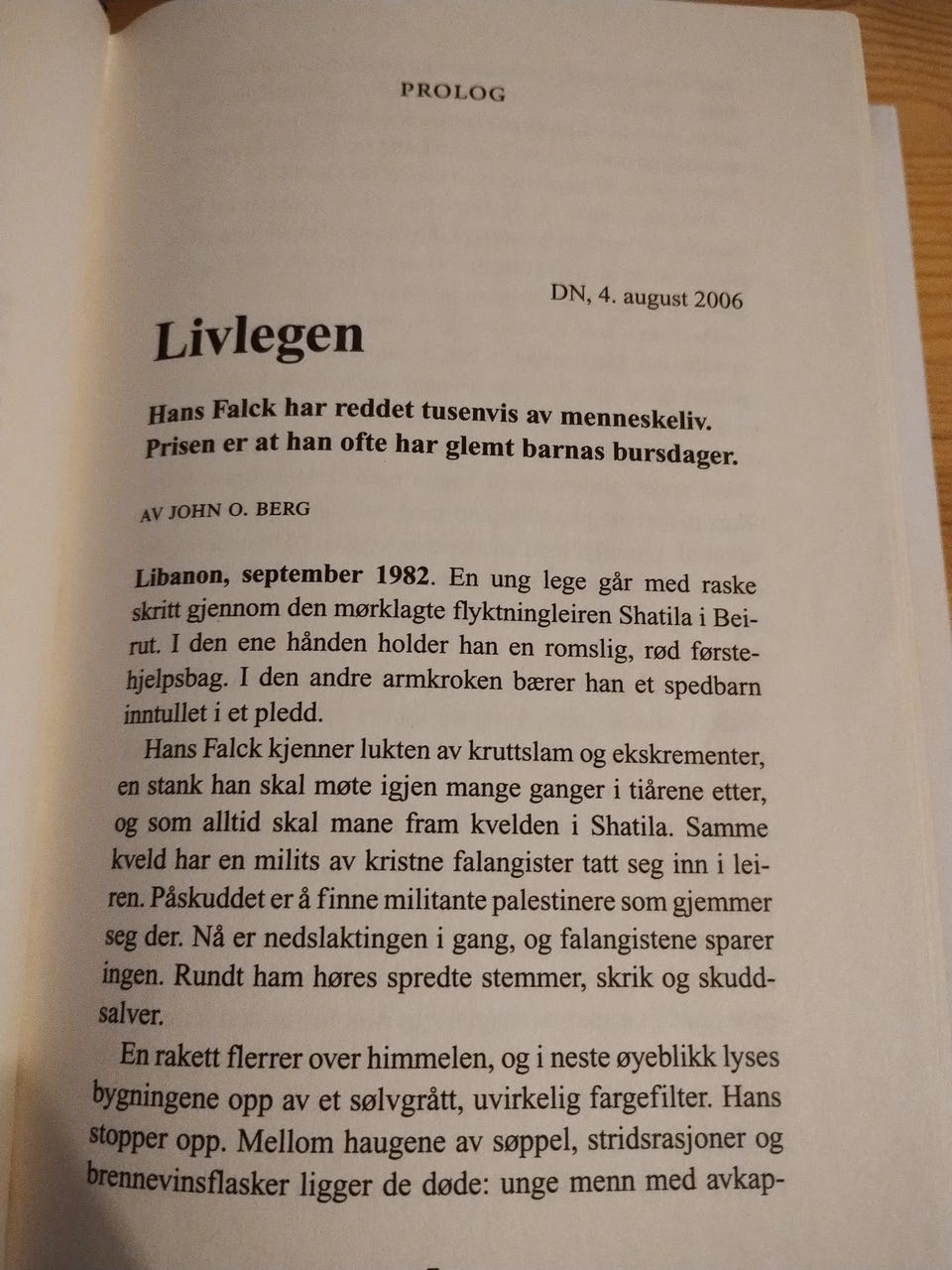 PROLOG

DN, 4. august 2006

Livlegen

Hans Falck har reddet tusenvis av menneskeliv. Prisen er at han ofte har glemt barnas bursdager.

AV JOHN O. BERG

Libanon, september 1982. En ung lege går med raske skritt gjennom den mørklagte flyktningleiren Shatila i Beirut. I den ene hånden holder han en romslig, rød førstehjelpsbag. I den andre armkroken bærer han et spedbarn inntullet i et pledd.

Hans Falck kjenner lukten av kruttslam og ekskrementer, en stank han skal møte igjen mange ganger i tiårene etter, og som alltid skal mane fram kvelden i Shatila. Samme kveld har en milits av kristne falangister tatt seg inn i leiren. Påskuddet er å finne militante palestinere som gjemmer seg der. Nå er nedslaktingen i gang, og falangistene sparer ingen. Rundt ham høres spredte stemmer, skrik og skuddsalver.

En rakett flerrer over himmelen, og i neste øyeblikk lyses bygningene opp av et sølvgrått, uvirkelig fargefilter. Hans stopper opp. Mellom haugene av søppel, stridsrasjoner og brennevinsflasker ligger de døde: unge menn med avkap-